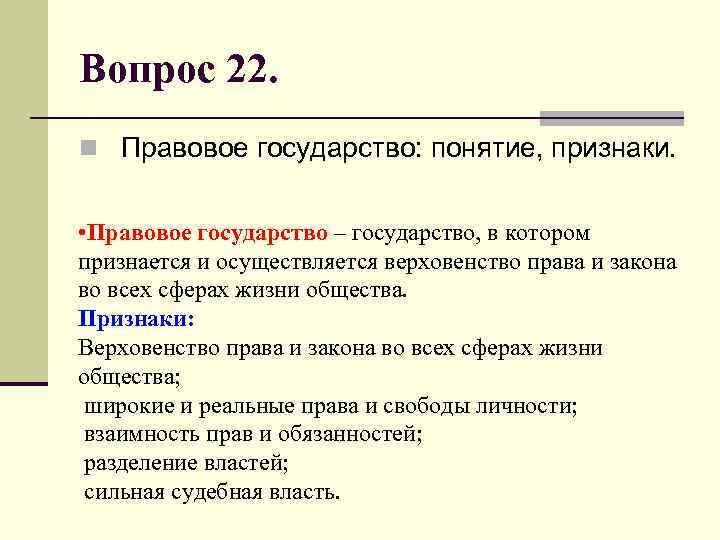 Вопрос 22.

Правовое государство: понятие, признаки.

•Правовое государство – государство, в котором признается и осуществляется верховенство права и закона во всех сферах жизни общества.

Признаки:

Верховенство права и закона во всех сферах жизни общества;

широкие и реальные права и свободы личности;

взаимность прав и обязанностей;

разделение властей;

сильная судебная власть.